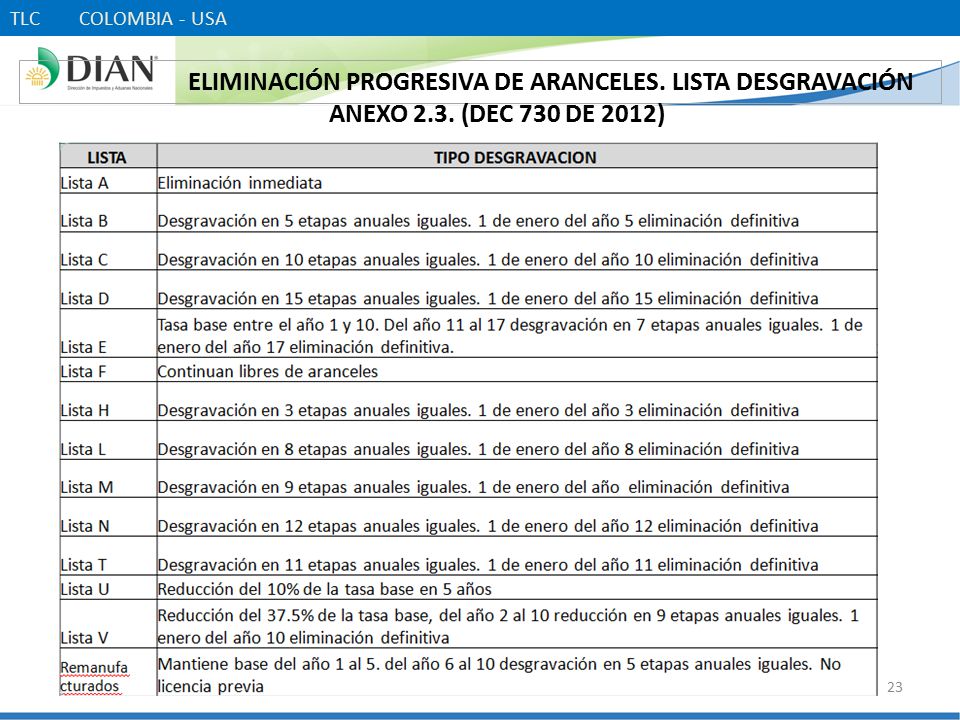 TLC COLOMBIA - USA

DIAN
Dirección de Impuestos y Aduanas Nacionales

ELIMINACIÓN PROGRESIVA DE ARANCELES. LISTA DESGRAVACIÓN ANEXO 2.3. (DEC 730 DE 2012)

| LISTA | TIPO DESGRAVACION |
|---|---|
| Lista A | Eliminación inmediata |
| Lista B | Desgravación en 5 etapas anuales iguales. 1 de enero del año 5 eliminación definitiva |
| Lista C | Desgravación en 10 etapas anuales iguales. 1 de enero del año 10 eliminación definitiva |
| Lista D | Desgravación en 15 etapas anuales iguales. 1 de enero del año 15 eliminación definitiva |
| Lista E | Tasa base entre el año 1 y 10. Del año 11 al 17 desgravación en 7 etapas anuales iguales. 1 de enero del año 17 eliminación definitiva. |
| Lista F | Continuan libres de aranceles |
| Lista H | Desgravación en 3 etapas anuales iguales. 1 de enero del año 3 eliminación definitiva |
| Lista L | Desgravación en 8 etapas anuales iguales. 1 de enero del año 8 eliminación definitiva |
| Lista M | Desgravación en 9 etapas anuales iguales. 1 de enero del año eliminación definitiva |
| Lista N | Desgravación en 12 etapas anuales iguales. 1 de enero del año 12 eliminación definitiva |
| Lista T | Desgravación en 11 etapas anuales iguales. 1 de enero del año 11 eliminación definitiva |
| Lista U | Reducción del 10% de la tasa base en 5 años |
| Lista V | Reducción del 37.5% de la tasa base, del año 2 al 10 reducción en 9 etapas anuales iguales. 1 enero del año 10 eliminación definitiva |
| Remanufacturados | Mantiene base del año 1 al 5. del año 6 al 10 desgravación en 5 etapas anuales iguales. No licencia previa |

23